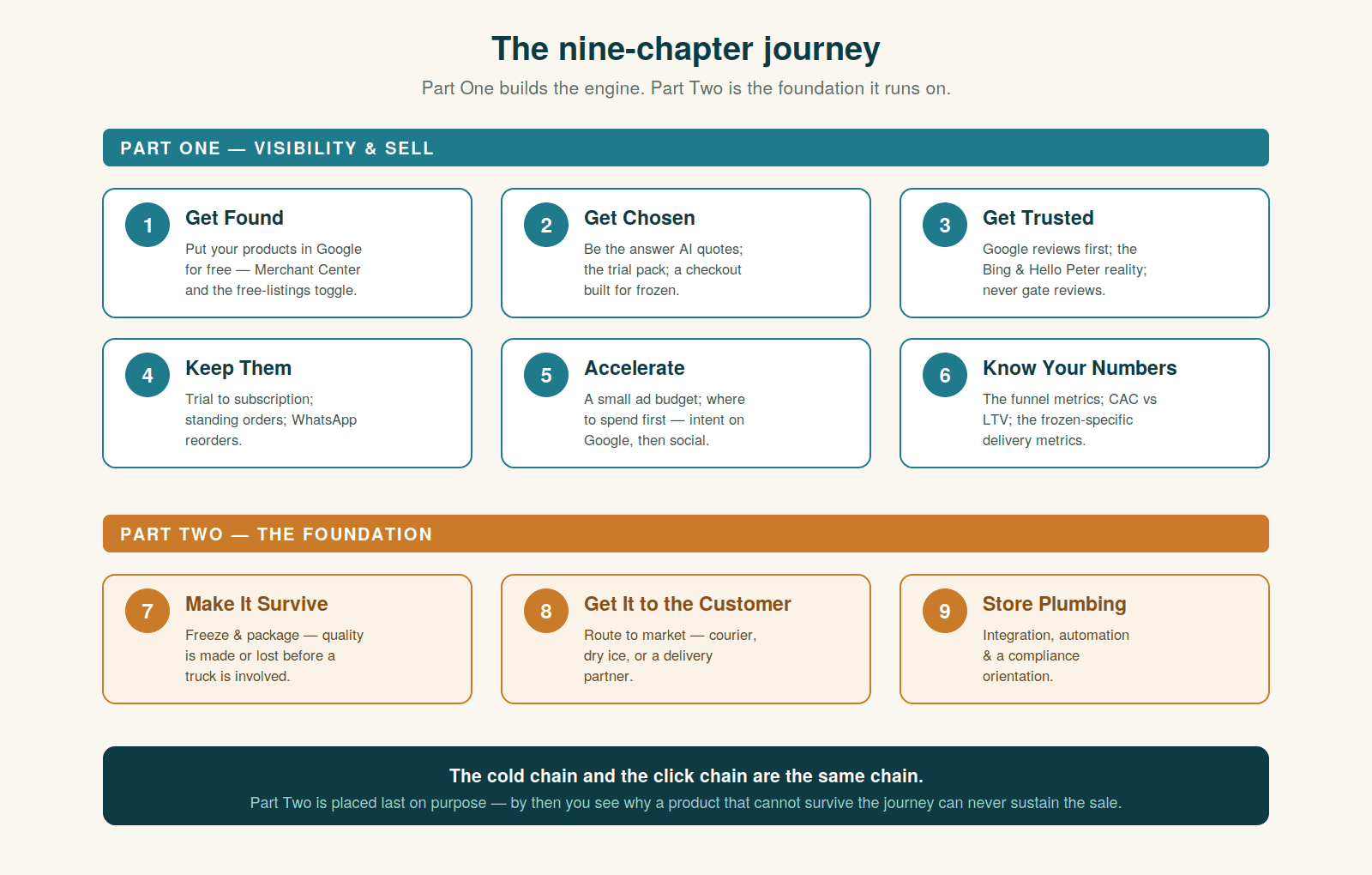 The nine-chapter journey

Part One builds the engine. Part Two is the foundation it runs on.

PART ONE — VISIBILITY & SELL

1 Get Found
Put your products in Google for free — Merchant Center and the free-listings toggle.

2 Get Chosen
Be the answer AI quotes; the trial pack; a checkout built for frozen.

3 Get Trusted
Google reviews first; the Bing & Hello Peter reality; never gate reviews.

4 Keep Them
Trial to subscription; standing orders; WhatsApp reorders.

5 Accelerate
A small ad budget; where to spend first — intent on Google, then social.

6 Know Your Numbers
The funnel metrics; CAC vs LTV; the frozen-specific delivery metrics.

PART TWO — THE FOUNDATION

7 Make It Survive
Freeze & package — quality is made or lost before a truck is involved.

8 Get It to the Customer
Route to market — courier, dry ice, or a delivery partner.

9 Store Plumbing
Integration, automation & a compliance orientation.

The cold chain and the click chain are the same chain.
Part Two is placed last on purpose — by then you see why a product that cannot survive the journey can never sustain the sale.